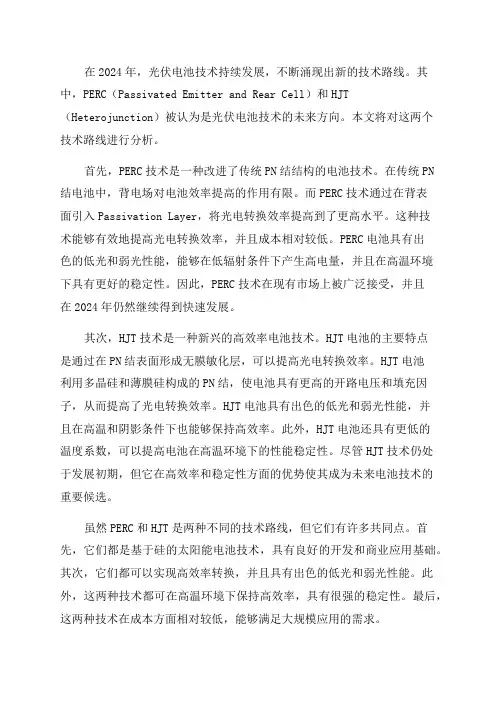 在 2024 年，光伏电池技术持续发展，不断涌现出新的技术路线。其中，PERC（Passivated Emitter and Rear Cell）和 HJT（Heterojunction）被认为是光伏电池技术的未来方向。本文将对这两个技术路线进行分析。

首先，PERC 技术是一种改进了传统 PN 结结构的电池技术。在传统 PN 结电池中，背电场对电池效率提高的作用有限。而 PERC 技术通过在背表面引入 Passivation Layer，将光电转换效率提高到了更高水平。这种技术能够有效地提高光电转换效率，并且成本相对较低。PERC 电池具有出色的低光和弱光性能，能够在低辐射条件下产生高电量，并且在高温环境下具有更好的稳定性。因此，PERC 技术在现有市场上被广泛接受，并且在 2024 年仍然继续得到快速发展。

其次，HJT 技术是一种新兴的高效率电池技术。HJT 电池的主要特点是通过在 PN 结表面形成无膜敏化层，可以提高光电转换效率。HJT 电池利用多晶硅和薄膜硅构成的 PN 结，使电池具有更高的开路电压和填充因子，从而提高了光电转换效率。HJT 电池具有出色的低光和弱光性能，并且在高温和阴影条件下也能够保持高效率。此外，HJT 电池还具有更低的温度系数，可以提高电池在高温环境下的性能稳定性。尽管 HJT 技术仍处于发展初期，但它在高效率和稳定性方面的优势使其成为未来电池技术的重要候选。

虽然 PERC 和 HJT 是两种不同的技术路线，但它们有许多共同点。首先，它们都是基于硅的太阳能电池技术，具有良好的开发和商业应用基础。其次，它们都可以实现高效率转换，并且具有出色的低光和弱光性能。此外，这两种技术都可在高温环境下保持高效率，具有很强的稳定性。最后，这两种技术在成本方面相对较低，能够满足大规模应用的需求。